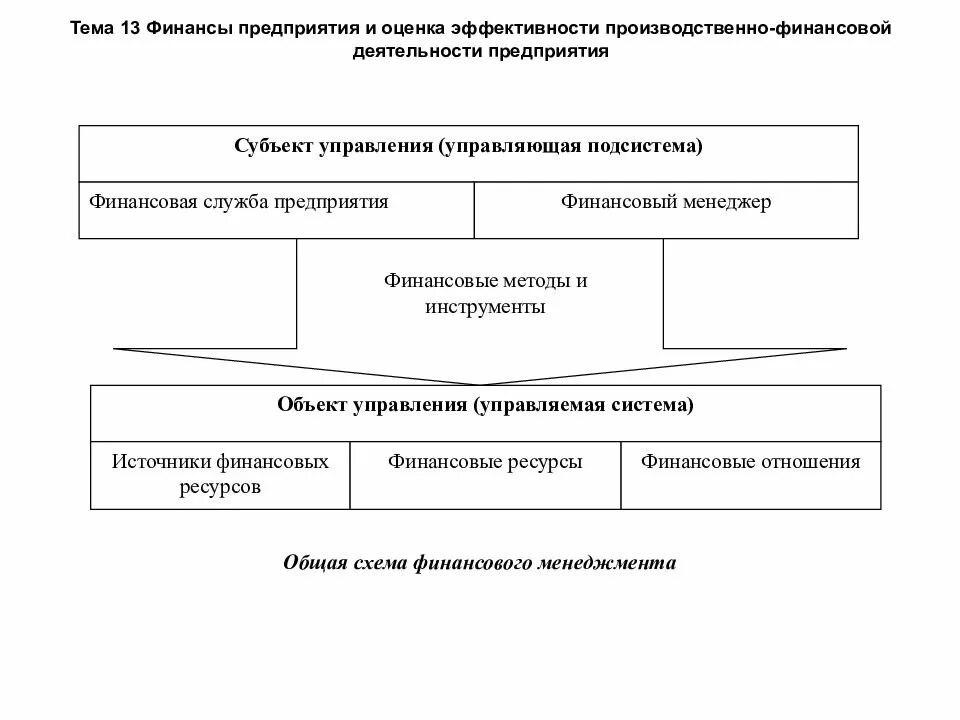 Тема 13 Финансы предприятия и оценка эффективности производственно-финансовой деятельности предприятия

Субъект управления (управляющая подсистема)

Финансовая служба предприятия

Финансовый менеджер

Финансовые методы и инструменты

Объект управления (управляемая система)

Источники финансовых ресурсов

Финансовые ресурсы

Финансовые отношения

Общая схема финансового менеджмента